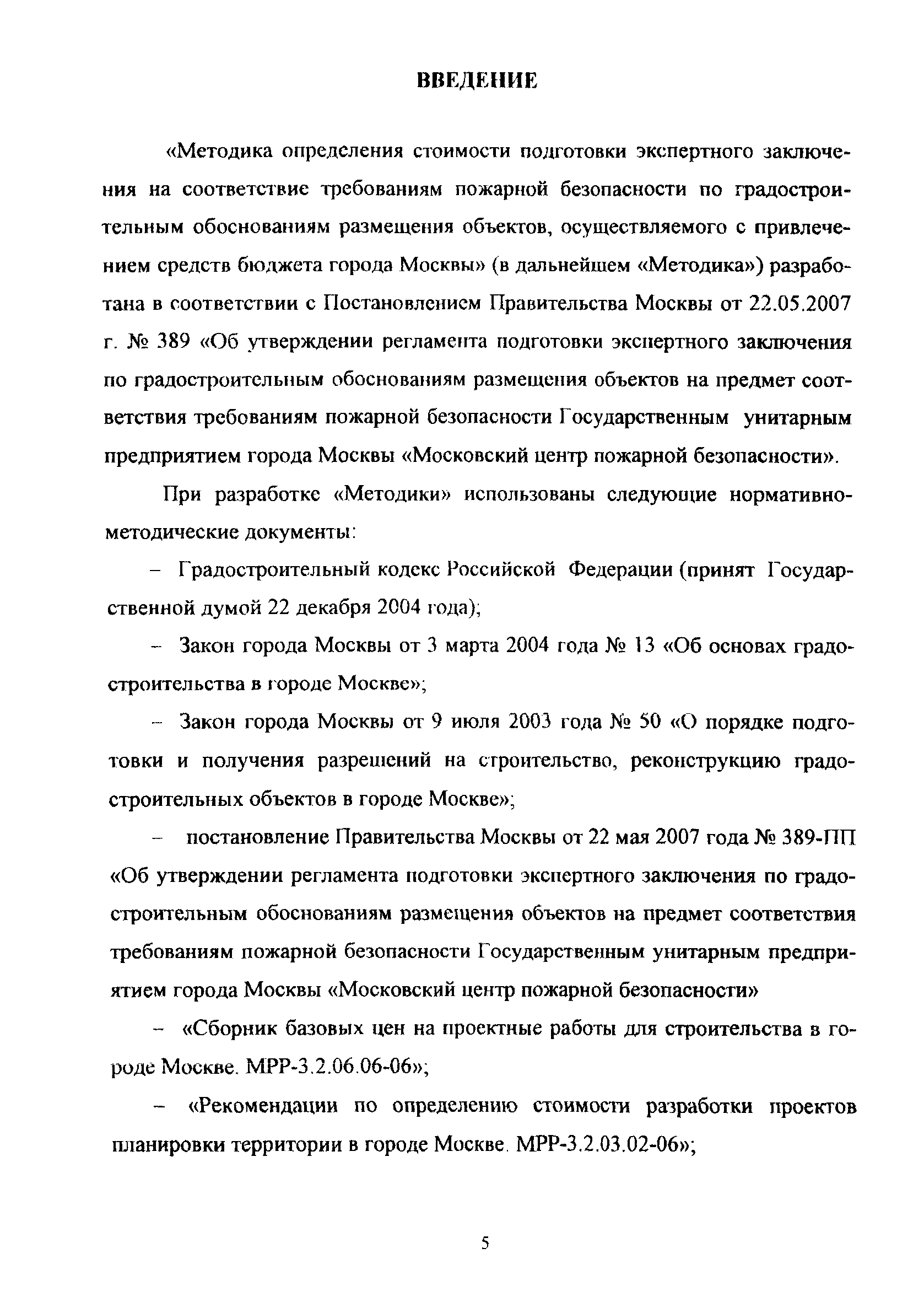 ВВЕДЕНИЕ

«Методика определения стоимости подготовки экспертного заключения на соответствие требованиям пожарной безопасности по градостроительным обоснованиям размещения объектов, осуществляемого с привлечением средств бюджета города Москвы» (в дальнейшем «Методика») разработана в соответствии с Постановлением Правительства Москвы от 22.05.2007 г. № 389 «Об утверждении регламента подготовки экспертного заключения по градостроительным обоснованиям размещения объектов на предмет соответствия требованиям пожарной безопасности Государственным унитарным предприятием города Москвы «Московский центр пожарной безопасности».

При разработке «Методики» использованы следующие нормативно-методические документы:

– Градостроительный кодекс Российской Федерации (принят Государственной думой 22 декабря 2004 года);

– Закон города Москвы от 3 марта 2004 года № 13 «Об основах градостроительства в городе Москве»;

– Закон города Москвы от 9 июля 2003 года № 50 «О порядке подготовки и получения разрешений на строительство, реконструкцию градостроительных объектов в городе Москве»;

– постановление Правительства Москвы от 22 мая 2007 года № 389-ПП «Об утверждении регламента подготовки экспертного заключения по градостроительным обоснованиям размещения объектов на предмет соответствия требованиям пожарной безопасности Государственным унитарным предприятием города Москвы «Московский центр пожарной безопасности»

– «Сборник базовых цен на проектные работы для строительства в городе Москве. МРР-3.2.06.06-06»;

– «Рекомендации по определению стоимости разработки проектов планировки территории в городе Москве. МРР-3.2.03.02-06»;

5